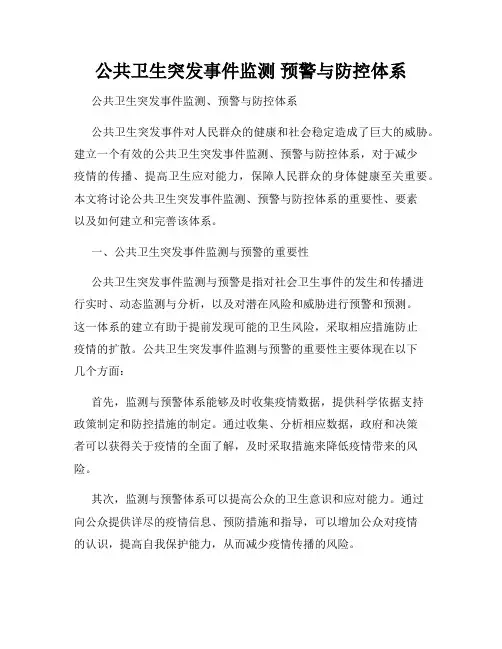 公共卫生突发事件监测 预警与防控体系

公共卫生突发事件监测、预警与防控体系

公共卫生突发事件对人民群众的健康和社会稳定造成了巨大的威胁。建立一个有效的公共卫生突发事件监测、预警与防控体系，对于减少疫情的传播、提高卫生应对能力，保障人民群众的身体健康至关重要。本文将讨论公共卫生突发事件监测、预警与防控体系的重要性、要素以及如何建立和完善该体系。

一、公共卫生突发事件监测与预警的重要性

公共卫生突发事件监测与预警是指对社会卫生事件的发生和传播进行实时、动态监测与分析，以及对潜在风险和威胁进行预警和预测。这一体系的建立有助于提前发现可能的卫生风险，采取相应措施防止疫情的扩散。公共卫生突发事件监测与预警的重要性主要体现在以下几个方面：

首先，监测与预警体系能够及时收集疫情数据，提供科学依据支持政策制定和防控措施的制定。通过收集、分析相应数据，政府和决策者可以获得关于疫情的全面了解，及时采取措施来降低疫情带来的风险。

其次，监测与预警体系可以提高公众的卫生意识和应对能力。通过向公众提供详尽的疫情信息、预防措施和指导，可以增加公众对疫情的认识，提高自我保护能力，从而减少疫情传播的风险。